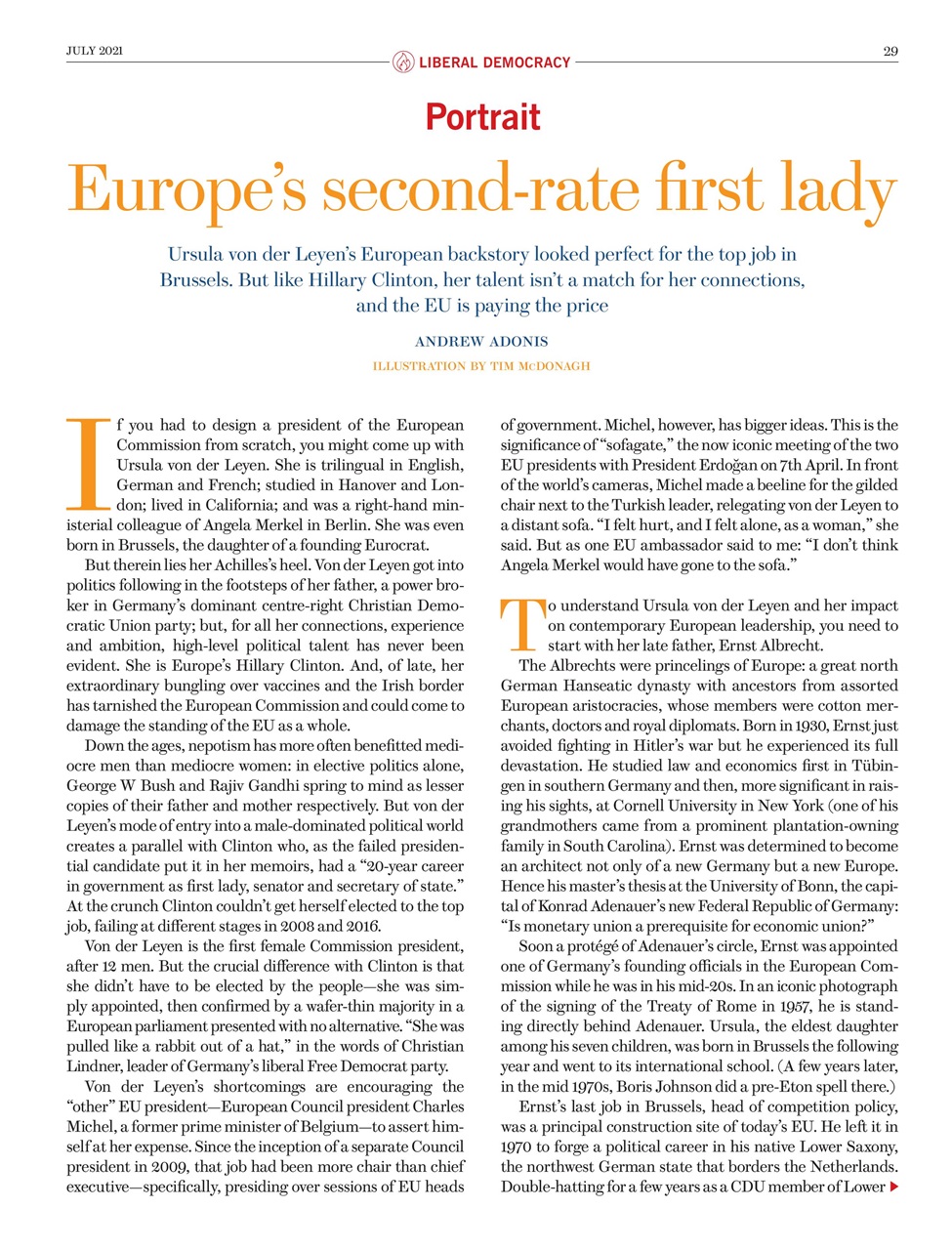 JULY 2021

LIBERAL DEMOCRACY

29

Portrait

Europe's second-rate first lady

Ursula von der Leyen's European backstory looked perfect for the top job in Brussels. But like Hillary Clinton, her talent isn't a match for her connections, and the EU is paying the price

ANDREW ADONIS

ILLUSTRATION BY TIM McDONAGH

If you had to design a president of the European Commission from scratch, you might come up with Ursula von der Leyen. She is trilingual in English, German and French; studied in Hanover and London; lived in California; and was a right-hand ministerial colleague of Angela Merkel in Berlin. She was even born in Brussels, the daughter of a founding Eurocrat.

But therein lies her Achilles's heel. Von der Leyen got into politics following in the footsteps of her father, a power broker in Germany's dominant centre-right Christian Democratic Union party; but, for all her connections, experience and ambition, high-level political talent has never been evident. She is Europe's Hillary Clinton. And, of late, her extraordinary bungling over vaccines and the Irish border has tarnished the European Commission and could come to damage the standing of the EU as a whole.

Down the ages, nepotism has more often benefitted mediocre men than mediocre women: in elective politics alone, George W Bush and Rajiv Gandhi spring to mind as lesser copies of their father and mother respectively. But von der Leyen's mode of entry into a male-dominated political world creates a parallel with Clinton who, as the failed presidential candidate put it in her memoirs, had a "20-year career in government as first lady, senator and secretary of state." At the crunch Clinton couldn't get herself elected to the top job, failing at different stages in 2008 and 2016.

Von der Leyen is the first female Commission president, after 12 men. But the crucial difference with Clinton is that she didn't have to be elected by the people—she was simply appointed, then confirmed by a wafer-thin majority in a European parliament presented with no alternative. "She was pulled like a rabbit out of a hat," in the words of Christian Lindner, leader of Germany's liberal Free Democrat party.

Von der Leyen's shortcomings are encouraging the "other" EU president—European Council president Charles Michel, a former prime minister of Belgium—to assert himself at her expense. Since the inception of a separate Council president in 2009, that job had been more chair than chief executive—specifically, presiding over sessions of EU heads of government. Michel, however, has bigger ideas. This is the significance of "sofagate," the now iconic meeting of the two EU presidents with President Erdoğan on 7th April. In front of the world's cameras, Michel made a beeline for the gilded chair next to the Turkish leader, relegating von der Leyen to a distant sofa. "I felt hurt, and I felt alone, as a woman," she said. But as one EU ambassador said to me: "I don't think Angela Merkel would have gone to the sofa."

To understand Ursula von der Leyen and her impact on contemporary European leadership, you need to start with her late father, Ernst Albrecht.

The Albrechts were princelings of Europe: a great north German Hanseatic dynasty with ancestors from assorted European aristocracies, whose members were cotton merchants, doctors and royal diplomats. Born in 1930, Ernst just avoided fighting in Hitler's war but he experienced its full devastation. He studied law and economics first in Tübingen in southern Germany and then, more significant in raising his sights, at Cornell University in New York (one of his grandmothers came from a prominent plantation-owning family in South Carolina). Ernst was determined to become an architect not only of a new Germany but a new Europe. Hence his master's thesis at the University of Bonn, the capital of Konrad Adenauer's new Federal Republic of Germany: "Is monetary union a prerequisite for economic union?"

Soon a protégé of Adenauer's circle, Ernst was appointed one of Germany's founding officials in the European Commission while he was in his mid-20s. In an iconic photograph of the signing of the Treaty of Rome in 1957, he is standing directly behind Adenauer. Ursula, the eldest daughter among his seven children, was born in Brussels the following year and went to its international school. (A few years later, in the mid 1970s, Boris Johnson did a pre-Eton spell there.)

Ernst's last job in Brussels, head of competition policy, was a principal construction site of today's EU. He left it in 1970 to forge a political career in his native Lower Saxony, the northwest German state that borders the Netherlands. Double-hatting for a few years as a CDU member of Lower